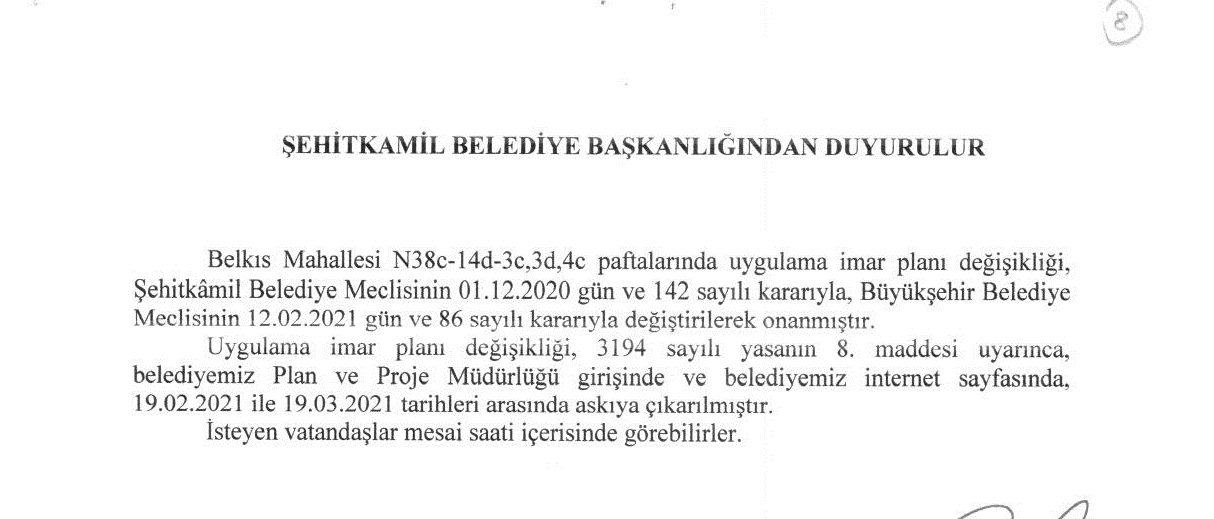 8

ŞEHİTKAMİL BELEDİYE BAŞKANLIĞINDAN DUYURULUR

Belkıs Mahallesi N38c-14d-3c,3d,4c paftalarında uygulama imar planı değişikliği, Şehitkâmil Belediye Meclisinin 01.12.2020 gün ve 142 sayılı kararıyla, Büyükşehir Belediye Meclisinin 12.02.2021 gün ve 86 sayılı kararıyla değiştirilerek onanmıştır.

Uygulama imar planı değişikliği, 3194 sayılı yasanın 8. maddesi uyarınca, belediyemiz Plan ve Proje Müdürlüğü girişinde ve belediyemiz internet sayfasında, 19.02.2021 ile 19.03.2021 tarihleri arasında askıya çıkarılmıştır.

İsteyen vatandaşlar mesai saati içerisinde görebilirler.